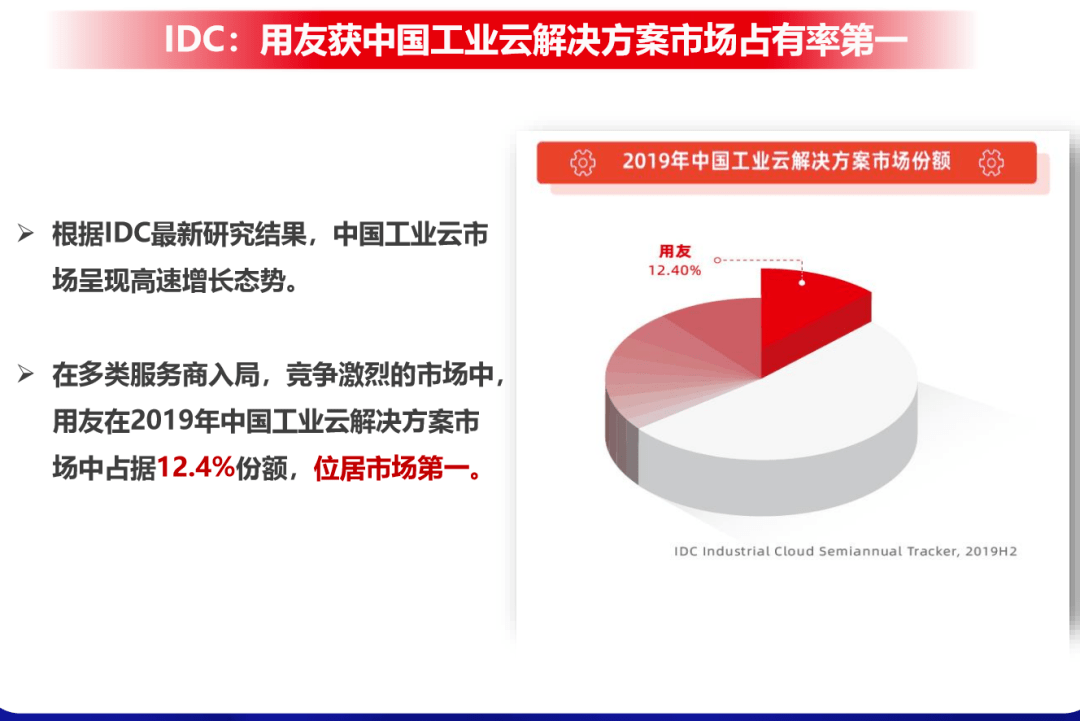 IDC：用友获中国工业云解决方案市场占有率第一

➢ 根据IDC最新研究结果，中国工业云市场呈现高速增长态势。

➢ 在多类服务商入局，竞争激烈的市场中，用友在2019年中国工业云解决方案市场中占据12.4%份额，位居市场第一。

2019年中国工业云解决方案市场份额

用友
12.40%

IDC Industrial Cloud Semiannual Tracker, 2019H2